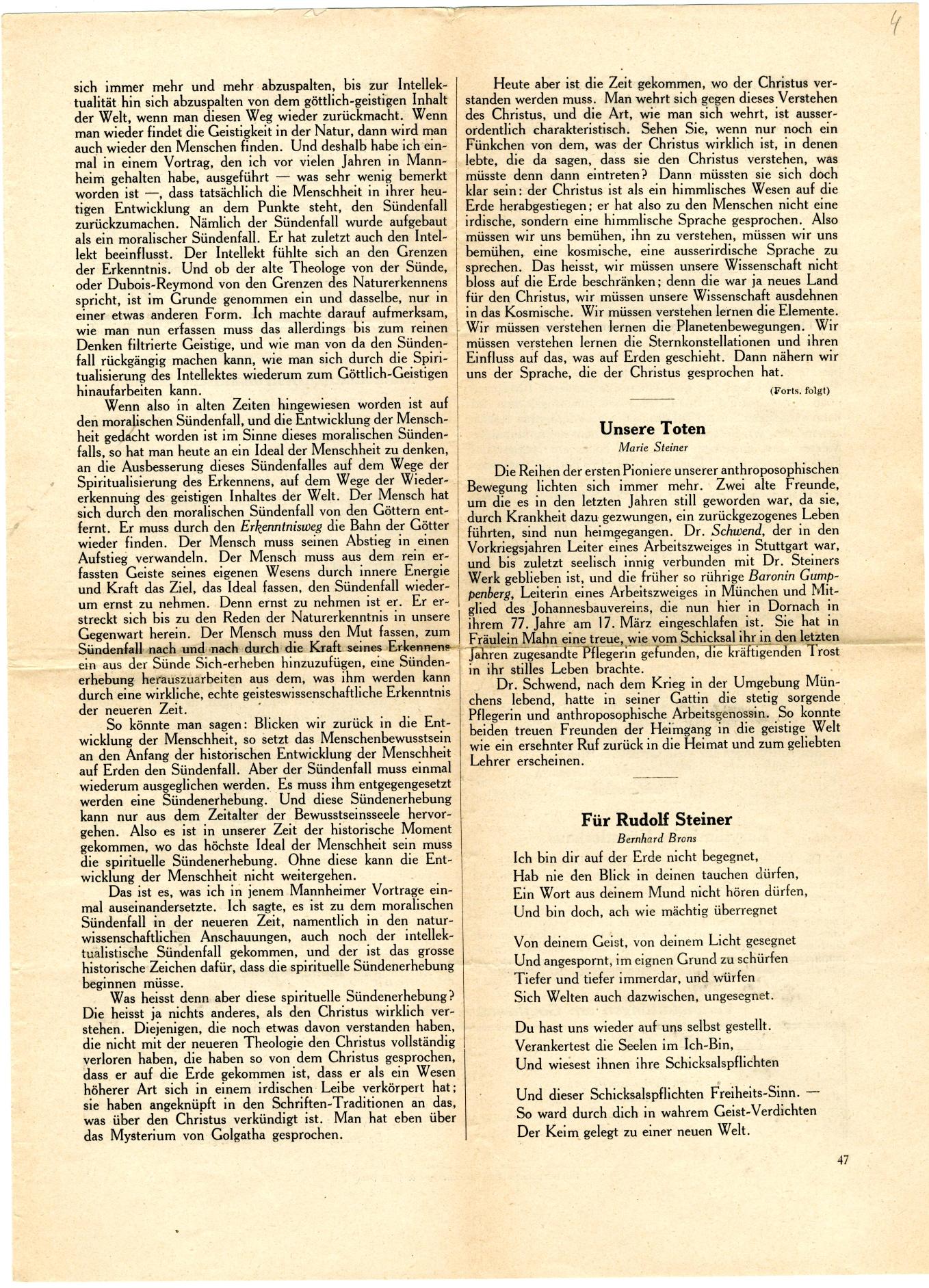 4

sich immer mehr und mehr abzuspalten, bis zur Intellektualität hin sich abzuspalten von dem göttlich-geistigen Inhalt der Welt, wenn man diesen Weg wieder zurückmacht. Wenn man wieder findet die Geistigkeit in der Natur, dann wird man auch wieder den Menschen finden. Und deshalb habe ich einmal in einem Vortrag, den ich vor vielen Jahren in Mannheim gehalten habe, ausgeführt — was sehr wenig bemerkt worden ist —, dass tatsächlich die Menschheit in ihrer heutigen Entwicklung an dem Punkte steht, den Sündenfall zurückzumachen. Nämlich der Sündenfall wurde aufgebaut als ein moralischer Sündenfall. Er hat zuletzt auch den Intellekt beeinflusst. Der Intellekt fühlte sich an den Grenzen der Erkenntnis. Und ob der alte Theologe von der Sünde, oder Dubois-Reymond von den Grenzen des Naturerkennens spricht, ist im Grunde genommen ein und dasselbe, nur in einer etwas anderen Form. Ich machte darauf aufmerksam, wie man nun erfassen muss das allerdings bis zum reinen Denken filtrierte Geistige, und wie man von da den Sündenfall rückgängig machen kann, wie man sich durch die Spiritualisierung des Intellektes wiederum zum Göttlich-Geistigen hinaufarbeiten kann.

Wenn also in alten Zeiten hingewiesen worden ist auf den moralischen Sündenfall, und die Entwicklung der Menschheit gedacht worden ist im Sinne dieses moralischen Sündenfalls, so hat man heute an ein Ideal der Menschheit zu denken, an die Ausbesserung dieses Sündenfalles auf dem Wege der Spiritualisierung des Erkennens, auf dem Wege der Wiedererkennung des geistigen Inhaltes der Welt. Der Mensch hat sich durch den moralischen Sündenfall von den Göttern entfernt. Er muss durch den Erkenntnisweg die Bahn der Götter wieder finden. Der Mensch muss seinen Abstieg in einen Aufstieg verwandeln. Der Mensch muss aus dem rein erfassten Geiste seines eigenen Wesens durch innere Energie und Kraft das Ziel, das Ideal fassen, den Sündenfall wiederum ernst zu nehmen. Denn ernst zu nehmen ist er. Er erstreckt sich bis zu den Reden der Naturerkenntnis in unsere Gegenwart herein. Der Mensch muss den Mut fassen, zum Sündenfall nach und nach durch die Kraft seines Erkennens ein aus der Sünde Sich-erheben hinzuzufügen, eine Sündenerhebung herauszuarbeiten aus dem, was ihm werden kann durch eine wirkliche, echte geisteswissenschaftliche Erkenntnis der neueren Zeit.

So könnte man sagen: Blicken wir zurück in die Entwicklung der Menschheit, so setzt das Menschenbewusstsein an den Anfang der historischen Entwicklung der Menschheit auf Erden den Sündenfall. Aber der Sündenfall muss einmal wiederum ausgeglichen werden. Es muss ihm entgegengesetzt werden eine Sündenerhebung. Und diese Sündenerhebung kann nur aus dem Zeitalter der Bewusstseinsseele hervorgehen. Also es ist in unserer Zeit der historische Moment gekommen, wo das höchste Ideal der Menschheit sein muss die spirituelle Sündenerhebung. Ohne diese kann die Entwicklung der Menschheit nicht weitergehen.

Das ist es, was ich in jenem Mannheimer Vortrage einmal auseinandersetzte. Ich sagte, es ist zu dem moralischen Sündenfall in der neueren Zeit, namentlich in den naturwissenschaftlichen Anschauungen, auch noch der intellektualistische Sündenfall gekommen, und der ist das grosse historische Zeichen dafür, dass die spirituelle Sündenerhebung beginnen müsse.

Was heisst denn aber diese spirituelle Sündenerhebung? Die heisst ja nichts anderes, als den Christus wirklich verstehen. Diejenigen, die noch etwas davon verstanden haben, die nicht mit der neueren Theologie den Christus vollständig verloren haben, die haben so von dem Christus gesprochen, dass er auf die Erde gekommen ist, dass er als ein Wesen höherer Art sich in einem irdischen Leibe verkörpert hat; sie haben angeknüpft in den Schriften-Traditionen an das, was über den Christus verkündigt ist. Man hat eben über das Mysterium von Golgatha gesprochen.

Heute aber ist die Zeit gekommen, wo der Christus verstanden werden muss. Man wehrt sich gegen dieses Verstehen des Christus, und die Art, wie man sich wehrt, ist ausserordentlich charakteristisch. Sehen Sie, wenn nur noch ein Fünkchen von dem, was der Christus wirklich ist, in denen lebte, die da sagen, dass sie den Christus verstehen, was müsste denn dann eintreten? Dann müssten sie sich doch klar sein: der Christus ist als ein himmlisches Wesen auf die Erde herabgestiegen; er hat also zu den Menschen nicht eine irdische, sondern eine himmlische Sprache gesprochen. Also müssen wir uns bemühen, ihn zu verstehen, müssen wir uns bemühen, eine kosmische, eine ausserirdische Sprache zu sprechen. Das heisst, wir müssen unsere Wissenschaft nicht bloss auf die Erde beschränken; denn die war ja neues Land für den Christus, wir müssen unsere Wissenschaft ausdehnen in das Kosmische. Wir müssen verstehen lernen die Elemente. Wir müssen verstehen lernen die Planetenbewegungen. Wir müssen verstehen lernen die Sternkonstellationen und ihren Einfluss auf das, was auf Erden geschieht. Dann nähern wir uns der Sprache, die der Christus gesprochen hat.

(Forts. folgt)

Unsere Toten
Marie Steiner

Die Reihen der ersten Pioniere unserer anthroposophischen Bewegung lichten sich immer mehr. Zwei alte Freunde, um die es in den letzten Jahren still geworden war, da sie, durch Krankheit dazu gezwungen, ein zurückgezogenes Leben führten, sind nun heimgegangen. Dr. Schwend, der in den Vorkriegsjahren Leiter eines Arbeitszweiges in Stuttgart war, und bis zuletzt seelisch innig verbunden mit Dr. Steiners Werk geblieben ist, und die früher so rührige Baronin Gumppenberg, Leiterin eines Arbeitszweiges in München und Mitglied des Johannesbauvereins, die nun hier in Dornach in ihrem 77. Jahre am 17. März eingeschlafen ist. Sie hat in Fräulein Mahn eine treue, wie vom Schicksal ihr in den letzten Jahren zugesandte Pflegerin gefunden, die kräftigenden Trost in ihr stilles Leben brachte.

Dr. Schwend, nach dem Krieg in der Umgebung Münchens lebend, hatte in seiner Gattin die stetig sorgende Pflegerin und anthroposophische Arbeitsgenossin. So konnte beiden treuen Freunden der Heimgang in die geistige Welt wie ein ersehnter Ruf zurück in die Heimat und zum geliebten Lehrer erscheinen.

Für Rudolf Steiner
Bernhard Brons

Ich bin dir auf der Erde nicht begegnet,
Hab nie den Blick in deinen tauchen dürfen,
Ein Wort aus deinem Mund nicht hören dürfen,
Und bin doch, ach wie mächtig überregnet

Von deinem Geist, von deinem Licht gesegnet
Und angespornt, im eignen Grund zu schürfen
Tiefer und tiefer immerdar, und würfen
Sich Welten auch dazwischen, ungesegnet.

Du hast uns wieder auf uns selbst gestellt.
Verankertest die Seelen im Ich-Bin,
Und wiesest ihnen ihre Schicksalspflichten

Und dieser Schicksalspflichten Freiheits-Sinn. —
So ward durch dich in wahrem Geist-Verdichten
Der Keim gelegt zu einer neuen Welt.

47